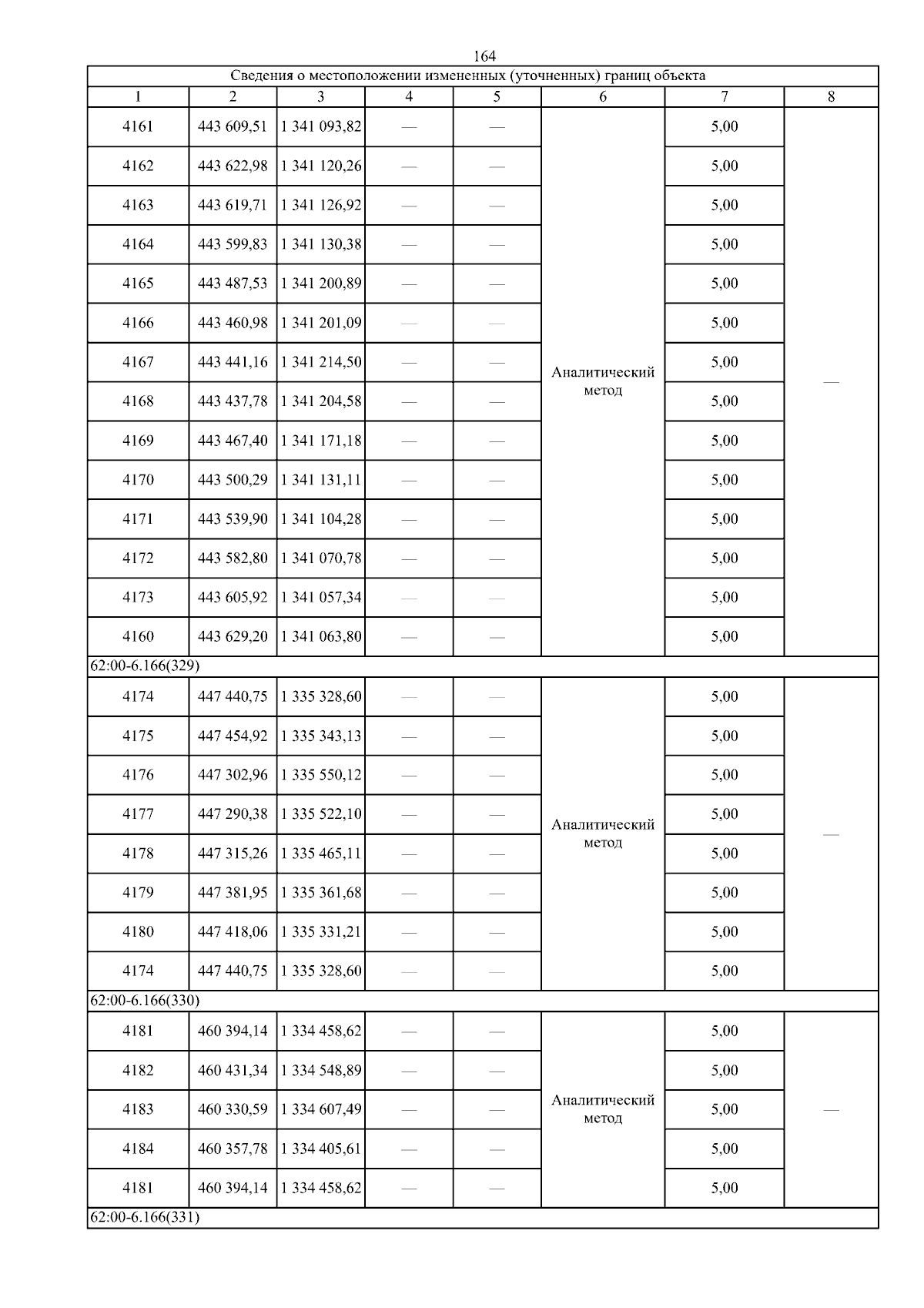 164

| Сведения о местоположении измененных (уточненных) границ объекта | | | | | | | |
|---|---|---|---|---|---|---|---|
| 1 | 2 | 3 | 4 | 5 | 6 | 7 | 8 |
| 4161 | 443 609,51 | 1 341 093,82 | — | — | Аналитический метод | 5,00 | — |
| 4162 | 443 622,98 | 1 341 120,26 | — | — | | 5,00 | |
| 4163 | 443 619,71 | 1 341 126,92 | — | — | | 5,00 | |
| 4164 | 443 599,83 | 1 341 130,38 | — | — | | 5,00 | |
| 4165 | 443 487,53 | 1 341 200,89 | — | — | | 5,00 | |
| 4166 | 443 460,98 | 1 341 201,09 | — | — | | 5,00 | |
| 4167 | 443 441,16 | 1 341 214,50 | — | — | | 5,00 | |
| 4168 | 443 437,78 | 1 341 204,58 | — | — | | 5,00 | |
| 4169 | 443 467,40 | 1 341 171,18 | — | — | | 5,00 | |
| 4170 | 443 500,29 | 1 341 131,11 | — | — | | 5,00 | |
| 4171 | 443 539,90 | 1 341 104,28 | — | — | | 5,00 | |
| 4172 | 443 582,80 | 1 341 070,78 | — | — | | 5,00 | |
| 4173 | 443 605,92 | 1 341 057,34 | — | — | | 5,00 | |
| 4160 | 443 629,20 | 1 341 063,80 | — | — | | 5,00 | |
| 62:00-6.166(329) | | | | | | | |
| 4174 | 447 440,75 | 1 335 328,60 | — | — | Аналитический метод | 5,00 | — |
| 4175 | 447 454,92 | 1 335 343,13 | — | — | | 5,00 | |
| 4176 | 447 302,96 | 1 335 550,12 | — | — | | 5,00 | |
| 4177 | 447 290,38 | 1 335 522,10 | — | — | | 5,00 | |
| 4178 | 447 315,26 | 1 335 465,11 | — | — | | 5,00 | |
| 4179 | 447 381,95 | 1 335 361,68 | — | — | | 5,00 | |
| 4180 | 447 418,06 | 1 335 331,21 | — | — | | 5,00 | |
| 4174 | 447 440,75 | 1 335 328,60 | — | — | | 5,00 | |
| 62:00-6.166(330) | | | | | | | |
| 4181 | 460 394,14 | 1 334 458,62 | — | — | Аналитический метод | 5,00 | — |
| 4182 | 460 431,34 | 1 334 548,89 | — | — | | 5,00 | |
| 4183 | 460 330,59 | 1 334 607,49 | — | — | | 5,00 | |
| 4184 | 460 357,78 | 1 334 405,61 | — | — | | 5,00 | |
| 4181 | 460 394,14 | 1 334 458,62 | — | — | | 5,00 | |
| 62:00-6.166(331) | | | | | | | |